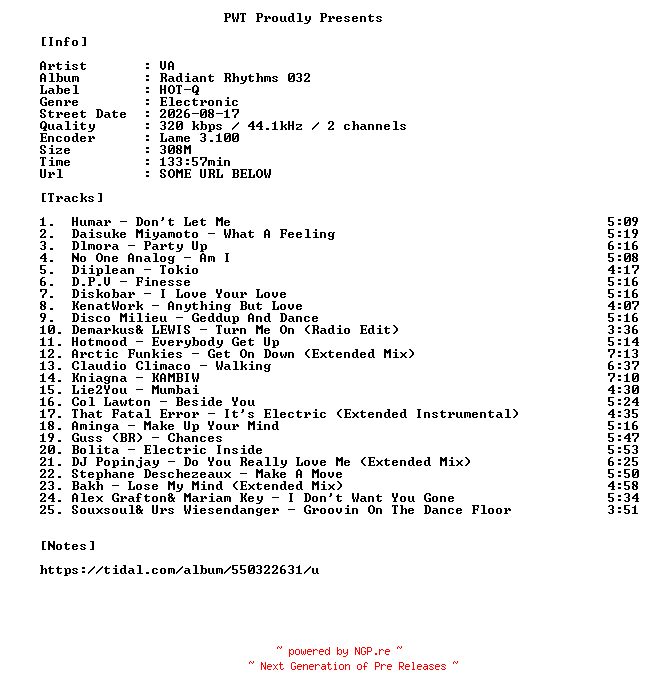 PWT Proudly Presents

[Info]

Artist : VA
Album : Radiant Rhythms 032
Label : HOT-Q
Genre : Electronic
Street Date : 2026-08-17
Quality : 320 kbps / 44.1kHz / 2 channels
Encoder : Lame 3.100
Size : 308M
Time : 133:57min
Url : SOME URL BELOW

[Tracks]

1. Humar - Don't Let Me 5:09
2. Daisuke Miyamoto - What A Feeling 5:19
3. Dlmora - Party Up 6:16
4. No One Analog - Am I 5:08
5. Diiplean - Tokio 4:17
6. D.P.V - Finesse 5:16
7. Diskobar - I Love Your Love 5:16
8. KenatWork - Anything But Love 4:07
9. Disco Milieu - Geddup And Dance 5:16
10. Demarkus& LEWIS - Turn Me On (Radio Edit) 3:36
11. Hotmood - Everybody Get Up 5:14
12. Arctic Funkies - Get On Down (Extended Mix) 7:13
13. Claudio Climaco - Walking 6:37
14. Kniagna - KAMBIW 7:10
15. Lie2You - Mumbai 4:30
16. Col Lawton - Beside You 5:24
17. That Fatal Error - It's Electric (Extended Instrumental) 4:35
18. Aminga - Make Up Your Mind 5:16
19. Guss (BR) - Chances 5:47
20. Bolita - Electric Inside 5:53
21. DJ Popinjay - Do You Really Love Me (Extended Mix) 6:25
22. Stephane Deschezeaux - Make A Move 5:50
23. Bakh - Lose My Mind (Extended Mix) 4:58
24. Alex Grafton& Mariam Key - I Don't Want You Gone 5:34
25. Souxsoul& Urs Wiesendanger - Groovin On The Dance Floor 3:51

[Notes]

https://tidal.com/album/550322631/u

~ powered by NGP.re ~
~ Next Generation of Pre Releases ~